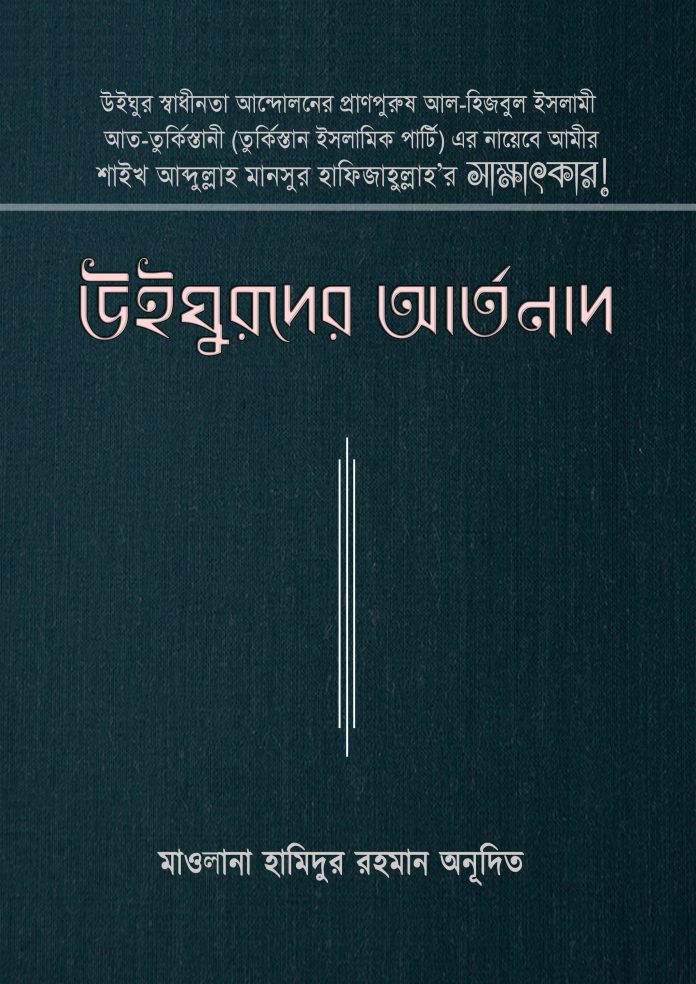 উইঘুর স্বাধীনতা আন্দোলনের প্রাণপুরুষ আল-হিজবুল ইসলামী আত-তুর্কিস্তানী (তুর্কিস্তান ইসলামিক পার্টি) এর নায়েবে আমীর শাইখ আব্দুল্লাহ মানসুর হাফিজাহুল্লাহ'র সাক্ষাৎকার!

উইঘুরদের আর্তনাদ

মাওলানা হামিদুর রহমান অনূদিত